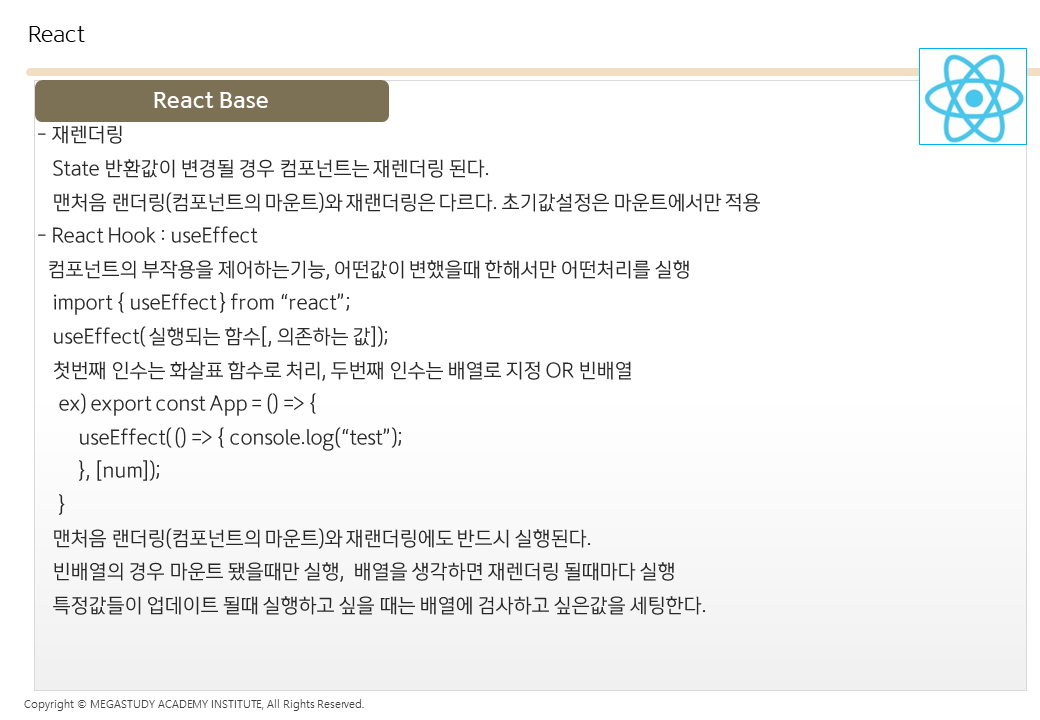 React

React Base

- 재렌더링

State 반환값이 변경될 경우 컴포넌트는 재렌더링 된다.

맨처음 랜더링(컴포넌트의 마운트)와 재랜더링은 다르다. 초기값설정은 마운트에서만 적용

- React Hook : useEffect

컴포넌트의 부작용을 제어하는기능, 어떤값이 변했을때 한해서만 어떤처리를 실행

import { useEffect} from "react";

useEffect( 실행되는 함수[, 의존하는 값]);

첫번째 인수는 화살표 함수로 처리, 두번째 인수는 배열로 지정 OR 빈배열

ex) export const App = () => {
useEffect( () => { console.log("test");
}, [num]);
}

맨처음 랜더링(컴포넌트의 마운트)와 재랜더링에도 반드시 실행된다.

빈배열의 경우 마운트 됐을때만 실행, 배열을 생각하면 재렌더링 될때마다 실행

특정값들이 업데이트 될때 실행하고 싶을 때는 배열에 검사하고 싶은값을 세팅한다.

Copyright © MEGASTUDY ACADEMY INSTITUTE, All Rights Reserved.